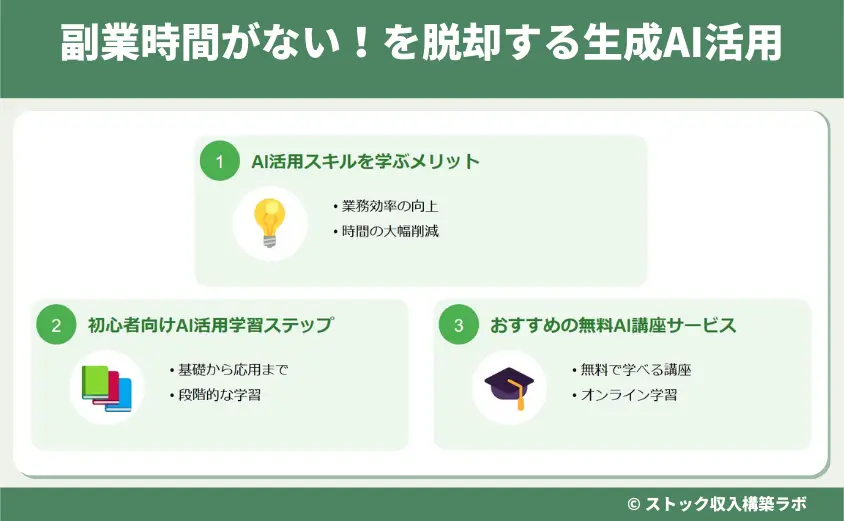 副業時間がない！を脱却する生成AI活用

1 AI活用スキルを学ぶメリット

• 業務効率の向上
• 時間の大幅削減

2 初心者向けAI活用学習ステップ

• 基礎から応用まで
• 段階的な学習

3 おすすめの無料AI講座サービス

• 無料で学べる講座
• オンライン学習

© ストック収入構築ラボ